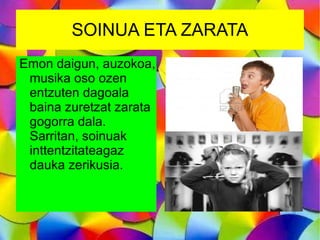 SOINUA ETA ZARATA

Emon daigun, auzokoa, musika oso ozen entzuten dagoala baina zuretzat zarata gogorra dala. Sarritan, soinuak inttentzitateagaz dauka zerikusia.